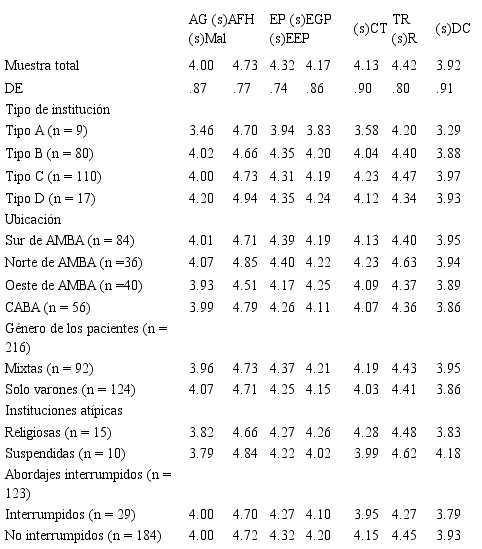 | | AG (s)AFH (s)Mal | | EP (s)EGP (s)EEP | | (s)CT | TR (s)R | (s)DC |
|---|---|---|---|---|---|---|---|
| Muestra total | 4.00 | 4.73 | 4.32 | 4.17 | 4.13 | 4.42 | 3.92 |
| DE | .87 | .77 | .74 | .86 | .90 | .80 | .91 |
| Tipo de institución | | | | | | | |
| Tipo A (n = 9) | 3.46 | 4.70 | 3.94 | 3.83 | 3.58 | 4.20 | 3.29 |
| Tipo B (n = 80) | 4.02 | 4.66 | 4.35 | 4.20 | 4.04 | 4.40 | 3.88 |
| Tipo C (n = 110) | 4.00 | 4.73 | 4.31 | 4.19 | 4.23 | 4.47 | 3.97 |
| Tipo D (n = 17) | 4.20 | 4.94 | 4.35 | 4.24 | 4.12 | 4.34 | 3.93 |
| Ubicación | | | | | | | |
| Sur de AMBA (n = 84) | 4.01 | 4.71 | 4.39 | 4.19 | 4.13 | 4.40 | 3.95 |
| Norte de AMBA (n =36) | 4.07 | 4.85 | 4.40 | 4.22 | 4.23 | 4.63 | 3.94 |
| Oeste de AMBA (n =40) | 3.93 | 4.51 | 4.17 | 4.25 | 4.09 | 4.37 | 3.89 |
| CABA (n = 56) | 3.99 | 4.79 | 4.26 | 4.11 | 4.07 | 4.36 | 3.86 |
| Género de los pacientes (n = 216) | | | | | | | |
| Mixtas (n = 92) | 3.96 | 4.73 | 4.37 | 4.21 | 4.19 | 4.43 | 3.95 |
| Solo varones (n = 124) | 4.07 | 4.71 | 4.25 | 4.15 | 4.03 | 4.41 | 3.86 |
| Instituciones atípicas | | | | | | | |
| Religiosas (n = 15) | 3.82 | 4.66 | 4.27 | 4.26 | 4.28 | 4.48 | 3.83 |
| Suspendidas (n = 10) | 3.79 | 4.84 | 4.22 | 4.02 | 3.99 | 4.62 | 4.18 |
| Abordajes interrumpidos (n = 123) | | | | | | | |
| Interrumpidos (n = 29) | 4.00 | 4.70 | 4.27 | 4.10 | 3.95 | 4.27 | 3.79 |
| No interrumpidos (n = 184) | 4.00 | 4.72 | 4.32 | 4.20 | 4.15 | 4.45 | 3.93 |